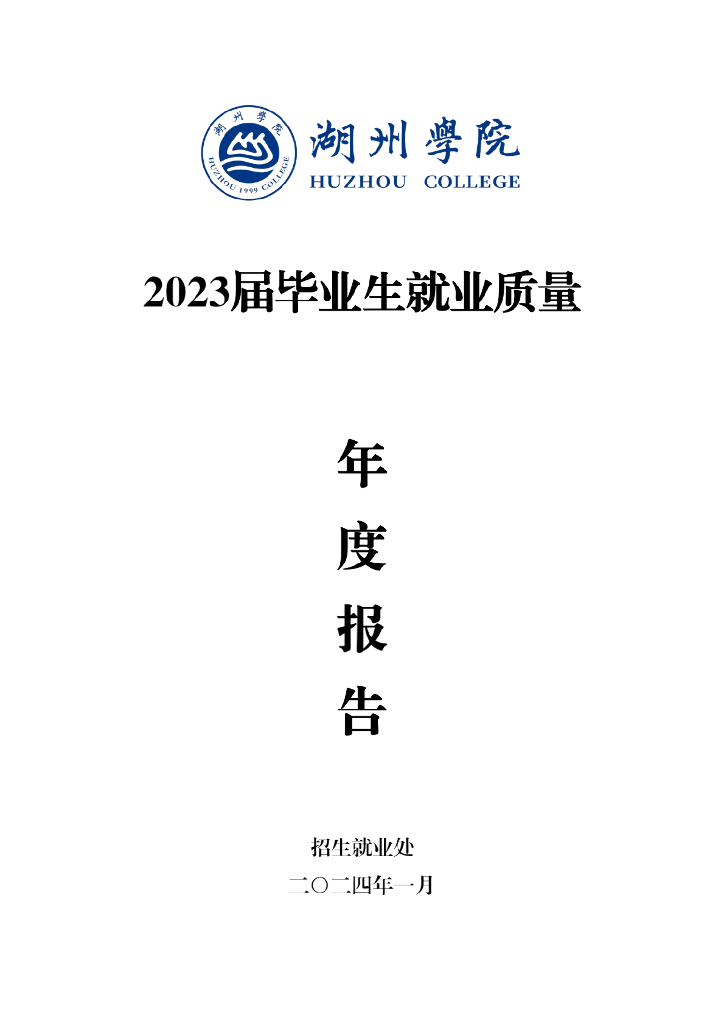 湖州學院
HUZHOU 1999 COLLEGE
湖州學院
HUZHOU COLLEGE

2023届毕业生就业质量

年
度
报
告

招生就业处
二〇二四年一月